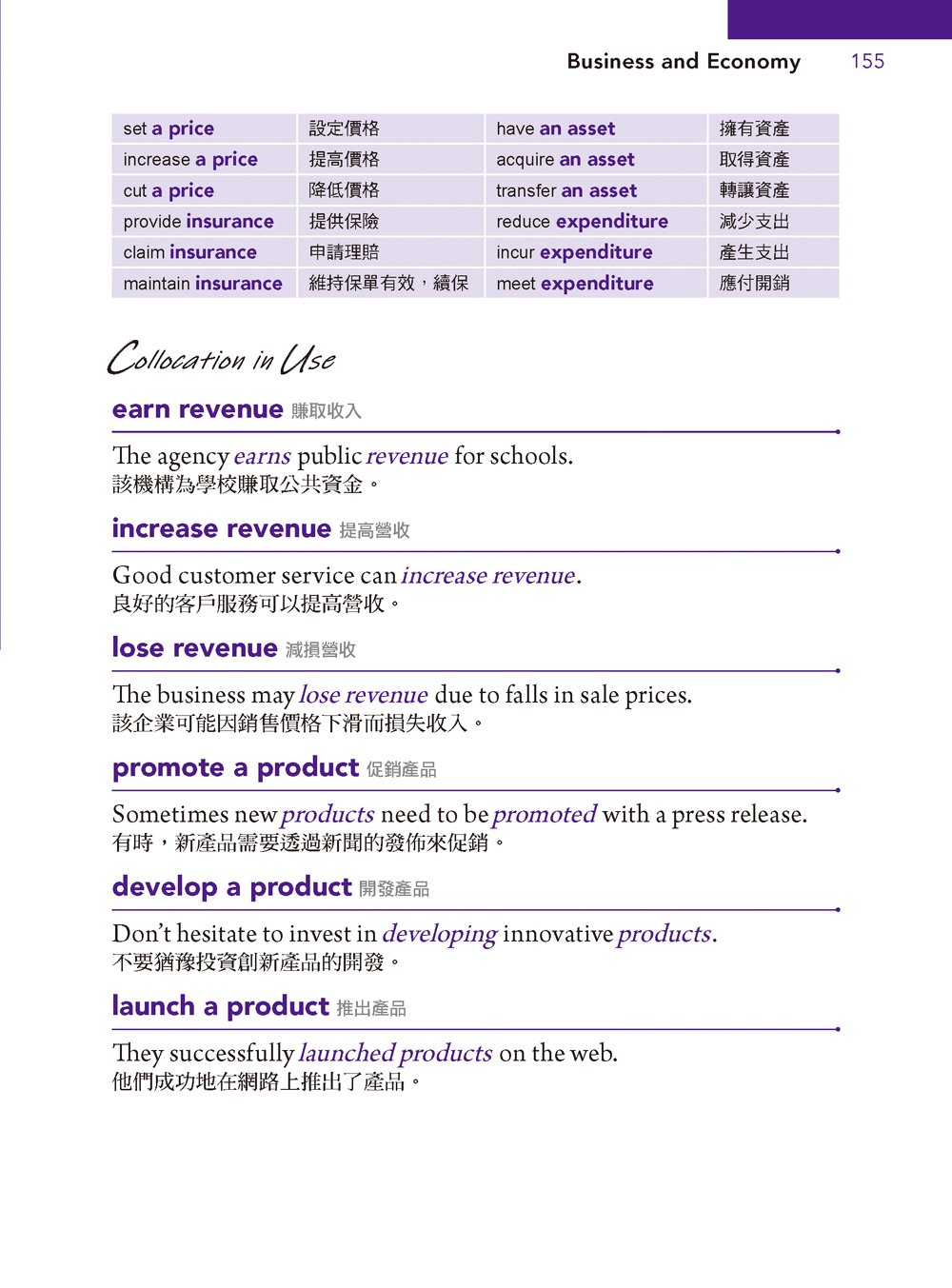 Business and Economy 155

| set a price | 設定價格 | have an asset | 擁有資產 |
|---|---|---|---|
| increase a price | 提高價格 | acquire an asset | 取得資產 |
| cut a price | 降低價格 | transfer an asset | 轉讓資產 |
| provide insurance | 提供保險 | reduce expenditure | 減少支出 |
| claim insurance | 申請理賠 | incur expenditure | 產生支出 |
| maintain insurance | 維持保單有效，續保 | meet expenditure | 應付開銷 |

Collocation in Use

earn revenue 賺取收入

The agency earns public revenue for schools.
該機構為學校賺取公共資金。

increase revenue 提高營收

Good customer service can increase revenue.
良好的客戶服務可以提高營收。

lose revenue 減損營收

The business may lose revenue due to falls in sale prices.
該企業可能因銷售價格下滑而損失收入。

promote a product 促銷產品

Sometimes new products need to be promoted with a press release.
有時，新產品需要透過新聞的發佈來促銷。

develop a product 開發產品

Don't hesitate to invest in developing innovative products.
不要猶豫投資創新產品的開發。

launch a product 推出產品

They successfully launched products on the web.
他們成功地在網路上推出了產品。